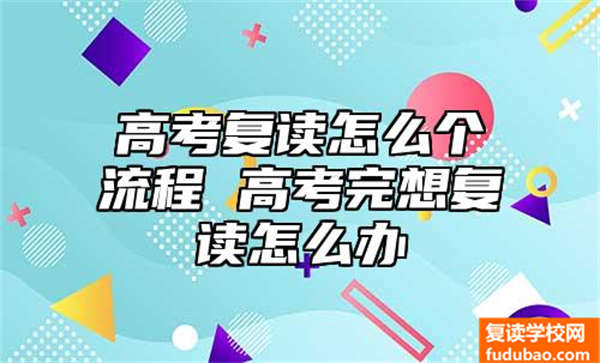 高考复读怎么个流程 高考完想复读怎么办

复读学校网
fudubao.com